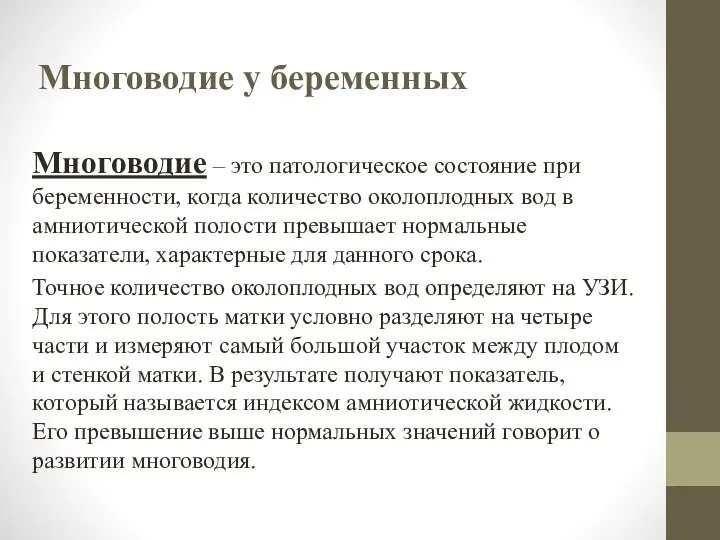 Многоводие у беременных

Многоводие – это патологическое состояние при беременности, когда количество околоплодных вод в амниотической полости превышает нормальные показатели, характерные для данного срока.

Точное количество околоплодных вод определяют на УЗИ. Для этого полость матки условно разделяют на четыре части и измеряют самый большой участок между плодом и стенкой матки. В результате получают показатель, который называется индексом амниотической жидкости. Его превышение выше нормальных значений говорит о развитии многоводия.